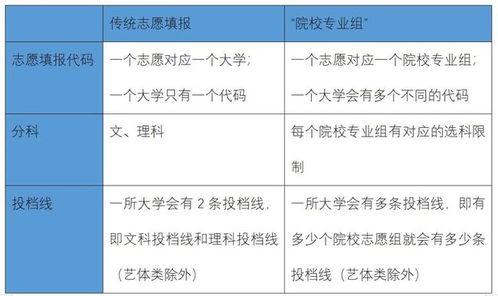 | | 传统志愿填报 | "院校专业组" |
|---|---|---|
| 志愿填报代码 | 一个志愿对应一个大学；一个大学只有一个代码 | 一个志愿对应一个院校专业组；一个大学会有多个不同的代码 |
| 分科 | 文、理科 | 每个院校专业组有对应的选科限制 |
| 投档线 | 一所大学会有 2 条投档线，即文科投档线和理科投档线（艺体类除外） | 一所大学会有多条投档线，即有多少个院校志愿组就会有多少条投档线（艺体类除外） |